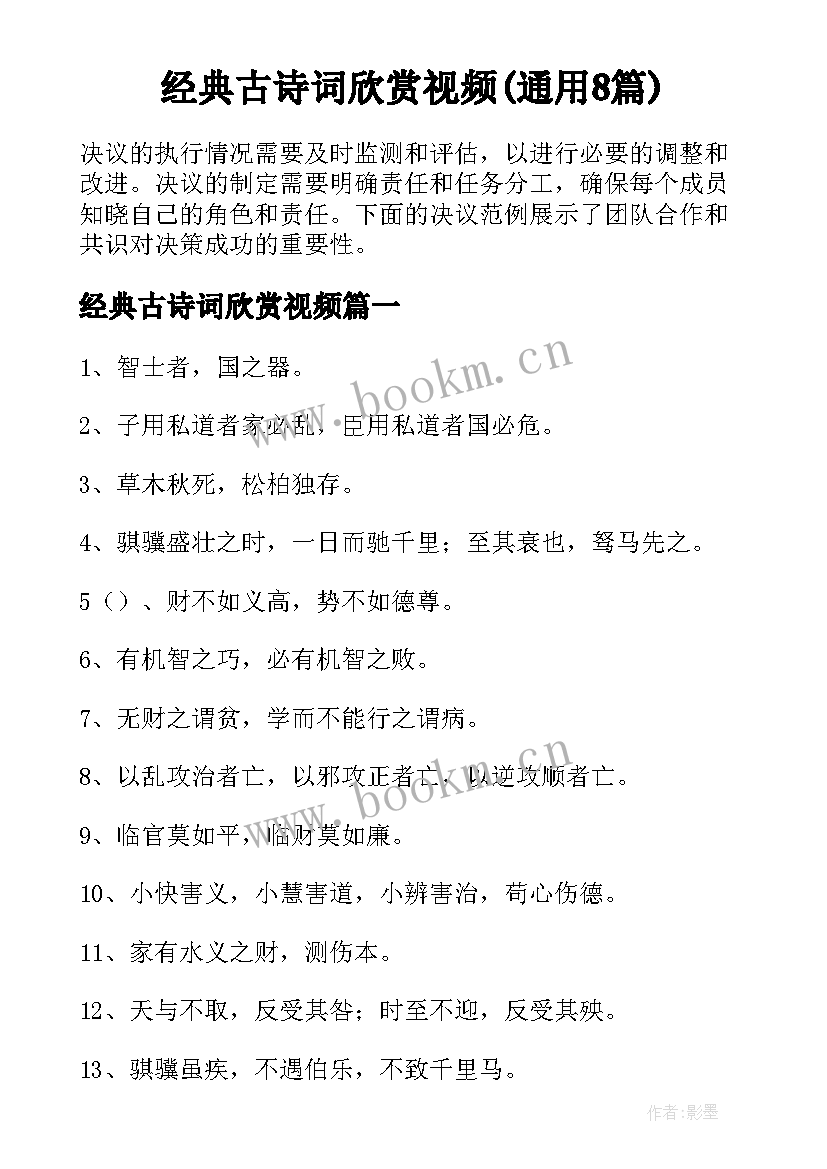 经典古诗词欣赏视频(通用8篇)

决议的执行情况需要及时监测和评估，以进行必要的调整和改进。决议的制定需要明确责任和任务分工，确保每个成员知晓自己的角色和责任。下面的决议范例展示了团队合作和共识对决策成功的重要性。

经典古诗词欣赏视频篇一

1、智士者，国之器。

2、子用私道者家必乱，臣用私道者国必危。

3、草木秋死，松柏独存。

4、骐骥盛壮之时，一日而驰千里；至其衰也，驽马先之。

5（）、财不如义高，势不如德尊。

6、有机智之巧，必有机智之败。

7、无财之谓贫，学而不能行之谓病。

8、以乱攻治者亡，以邪攻正者亡，以逆攻顺者亡。

9、临官莫如平，临财莫如廉。

10、小快害义，小慧害道，小辨害治，苟心伤德。

11、家有水义之财，测伤本。

12、天与不取，反受其咎；时至不迎，反受其殃。

13、骐骥虽疾，不遇伯乐，不致千里马。

www.bookm.cn

www.bookm.cn

作者:影墨